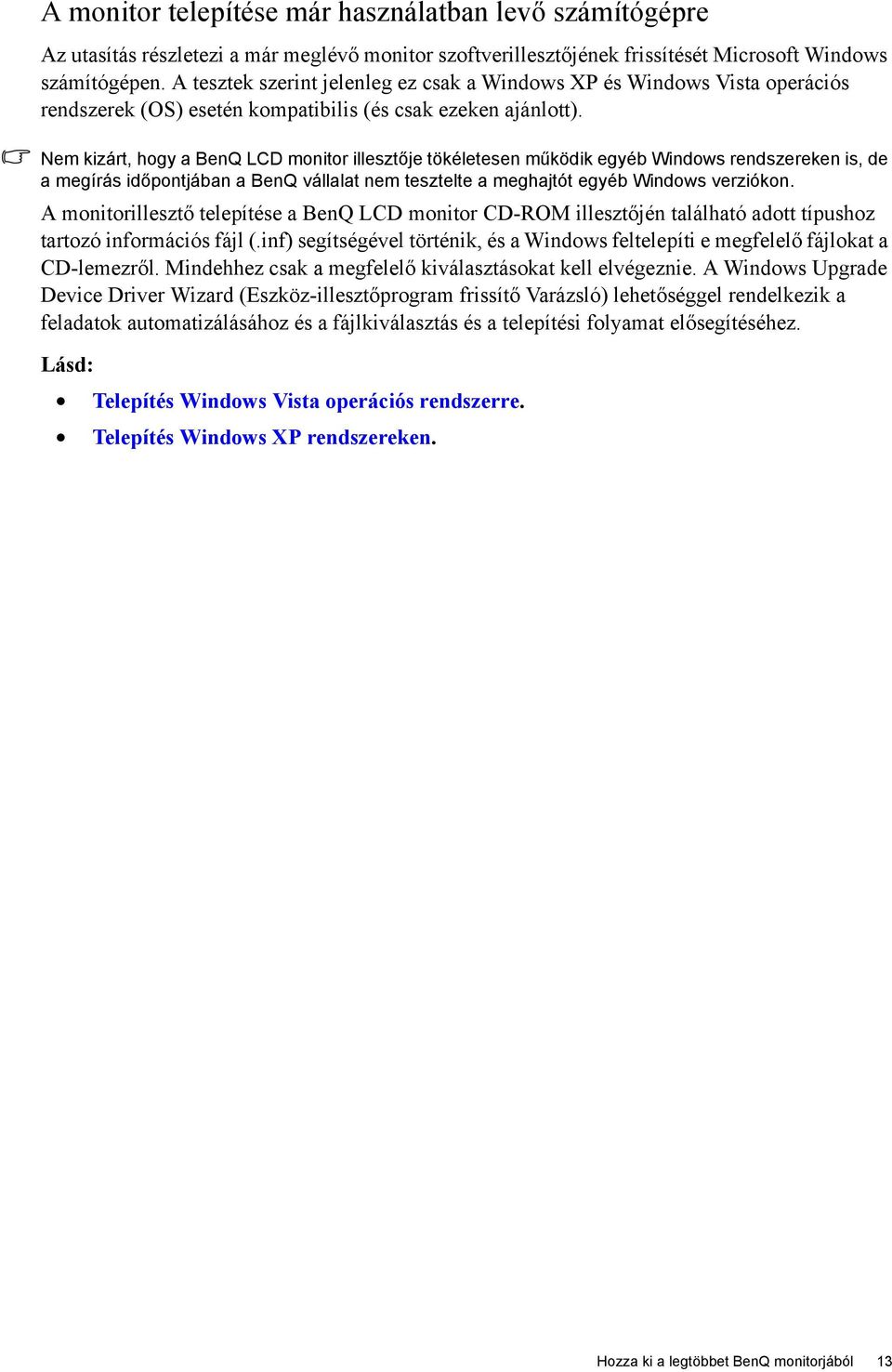 A monitor telepítése már használatban levő számítógépre

Az utasítás részletezi a már meglévő monitor szoftverillesztőjének frissítését Microsoft Windows számítógépen. A tesztek szerint jelenleg ez csak a Windows XP és Windows Vista operációs rendszerek (OS) esetén kompatibilis (és csak ezeken ajánlott).

Nem kizárt, hogy a BenQ LCD monitor illesztője tökéletesen működik egyéb Windows rendszereken is, de a megírás időpontjában a BenQ vállalat nem tesztelte a meghajtót egyéb Windows verziókon.

A monitorillesztő telepítése a BenQ LCD monitor CD-ROM illesztőjén található adott típushoz tartozó információs fájl (.inf) segítségével történik, és a Windows feltelepíti e megfelelő fájlokat a CD-lemezről. Mindehhez csak a megfelelő kiválasztásokat kell elvégeznie. A Windows Upgrade Device Driver Wizard (Eszköz-illesztőprogram frissítő Varázsló) lehetőséggel rendelkezik a feladatok automatizálásához és a fájlkiválasztás és a telepítési folyamat elősegítéséhez.

Lásd:

• Telepítés Windows Vista operációs rendszerre.
• Telepítés Windows XP rendszereken.

Hozza ki a legtöbbet BenQ monitorjából 13